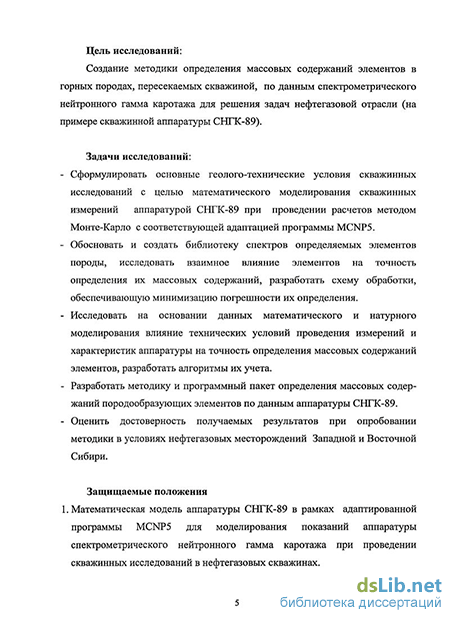 Цель исследований:

Создание методики определения массовых содержаний элементов в горных породах, пересекаемых скважиной, по данным спектрометрического нейтронного гамма каротажа для решения задач нефтегазовой отрасли (на примере скважинной аппаратуры СНГК-89).

Задачи исследований:

- Сформулировать основные геолого-технические условия скважинных исследований с целью математического моделирования скважинных измерений аппаратурой СНГК-89 при проведении расчетов методом Монте-Карло с соответствующей адаптацией программы MCNP5.
- Обосновать и создать библиотеку спектров определяемых элементов породы, исследовать взаимное влияние элементов на точность определения их массовых содержаний, разработать схему обработки, обеспечивающую минимизацию погрешности их определения.
- Исследовать на основании данных математического и натурного моделирования влияние технических условий проведения измерений и характеристик аппаратуры на точность определения массовых содержаний элементов, разработать алгоритмы их учета.
- Разработать методику и программный пакет определения массовых содержаний породообразующих элементов по данным аппаратуры СНГК-89.
- Оценить достоверность получаемых результатов при опробовании методики в условиях нефтегазовых месторождений Западной и Восточной Сибири.

Защищаемые положения

1. Математическая модель аппаратуры СНГК-89 в рамках адаптированной программы MCNP5 для моделирования показаний аппаратуры спектрометрического нейтронного гамма каротажа при проведении скважинных исследований в нефтегазовых скважинах.

5

dsLib.net
библиотека диссертаций